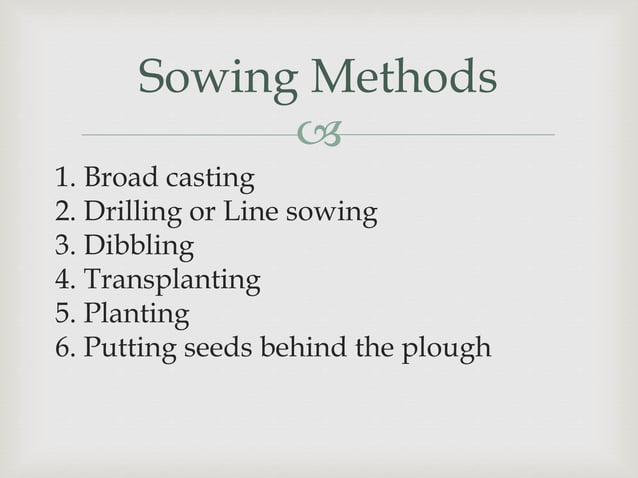 Sowing Methods

1. Broad casting
2. Drilling or Line sowing
3. Dibbling
4. Transplanting
5. Planting
6. Putting seeds behind the plough